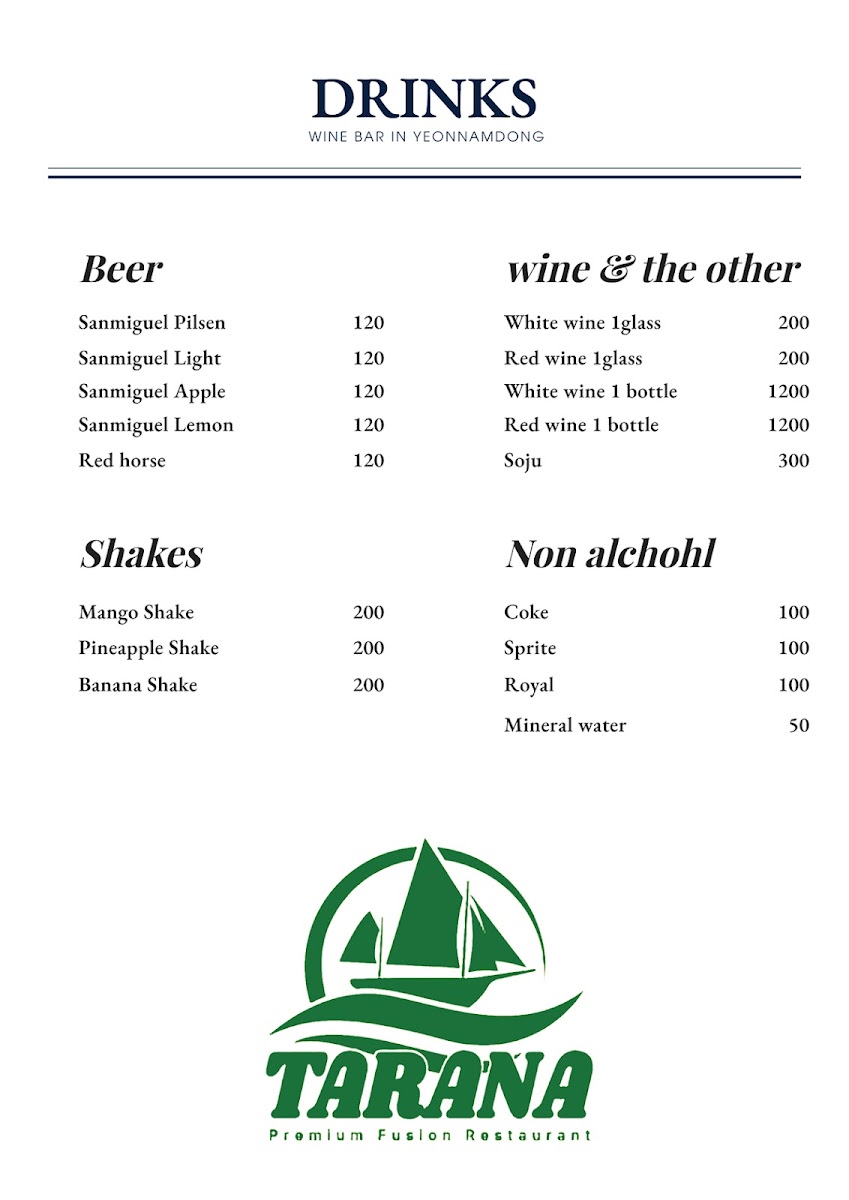 DRINKS
WINE BAR IN YEONNAMDONG

Beer

Sanmiguel Pilsen 120
Sanmiguel Light 120
Sanmiguel Apple 120
Sanmiguel Lemon 120
Red horse 120

Shakes

Mango Shake 200
Pineapple Shake 200
Banana Shake 200

wine & the other

White wine 1glass 200
Red wine 1glass 200
White wine 1 bottle 1200
Red wine 1 bottle 1200
Soju 300

Non alchohl

Coke 100
Sprite 100
Royal 100
Mineral water 50

TARANA
Premium Fusion Restaurant